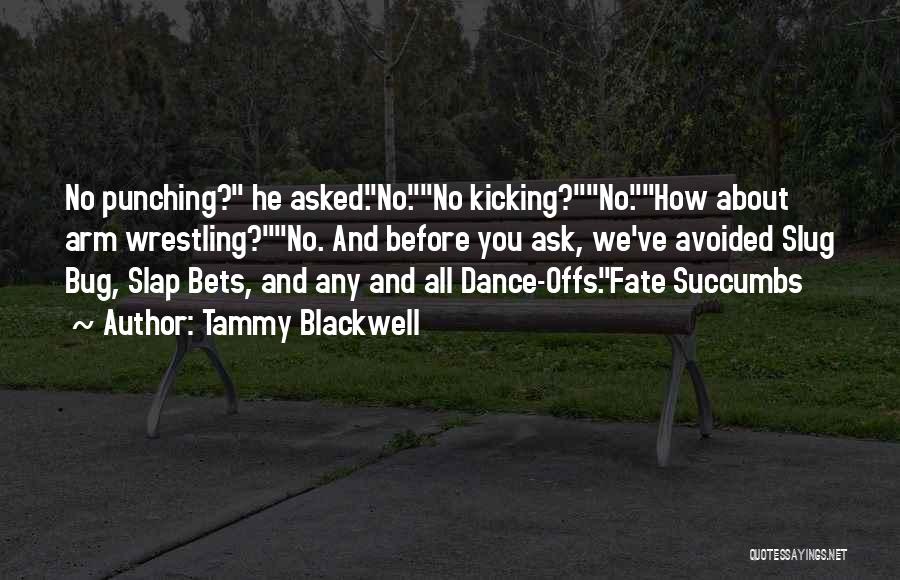 No punching?" he asked."No.""No kicking?""No.""How about arm wrestling?""No. And before you ask, we've avoided Slug Bug, Slap Bets, and any and all Dance-Offs."Fate Succumbs

~ Author: Tammy Blackwell

QUOTESSAYINGS.NET